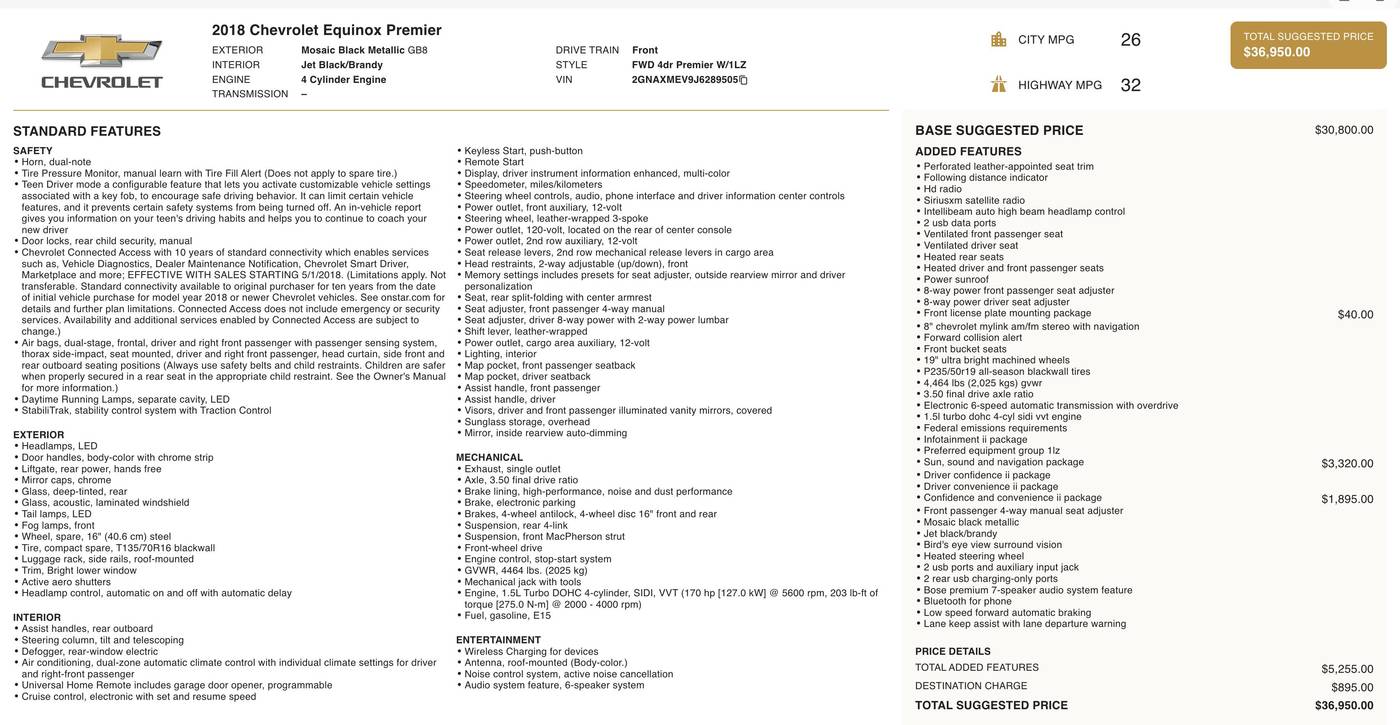 CHEVROLET

2018 Chevrolet Equinox Premier
EXTERIOR Mosaic Black Metallic GB8
INTERIOR Jet Black/Brandy
ENGINE 4 Cylinder Engine
TRANSMISSION –

DRIVE TRAIN Front
STYLE FWD 4dr Premier W/1LZ
VIN 2GNAXMEV9J6289505

CITY MPG 26
HIGHWAY MPG 32

TOTAL SUGGESTED PRICE
$36,950.00

STANDARD FEATURES

SAFETY
• Horn, dual-note
• Tire Pressure Monitor, manual learn with Tire Fill Alert (Does not apply to spare tire.)
• Teen Driver mode a configurable feature that lets you activate customizable vehicle settings associated with a key fob, to encourage safe driving behavior. It can limit certain vehicle features, and it prevents certain safety systems from being turned off. An in-vehicle report gives you information on your teen's driving habits and helps you to continue to coach your new driver
• Door locks, rear child security, manual
• Chevrolet Connected Access with 10 years of standard connectivity which enables services such as, Vehicle Diagnostics, Dealer Maintenance Notification, Chevrolet Smart Driver, Marketplace and more; EFFECTIVE WITH SALES STARTING 5/1/2018. (Limitations apply. Not transferable. Standard connectivity available to original purchaser for ten years from the date of initial vehicle purchase for model year 2018 or newer Chevrolet vehicles. See onstar.com for details and further plan limitations. Connected Access does not include emergency or security services. Availability and additional services enabled by Connected Access are subject to change.)
• Air bags, dual-stage, frontal, driver and right front passenger with passenger sensing system, thorax side-impact, seat mounted, driver and right front passenger, head curtain, side front and rear outboard seating positions (Always use safety belts and child restraints. Children are safer when properly secured in a rear seat in the appropriate child restraint. See the Owner's Manual for more information.)
• Daytime Running Lamps, separate cavity, LED
• StabiliTrak, stability control system with Traction Control

EXTERIOR
• Headlamps, LED
• Door handles, body-color with chrome strip
• Liftgate, rear power, hands free
• Mirror caps, chrome
• Glass, deep-tinted, rear
• Glass, acoustic, laminated windshield
• Tail lamps, LED
• Fog lamps, front
• Wheel, spare, 16" (40.6 cm) steel
• Tire, compact spare, T135/70R16 blackwall
• Luggage rack, side rails, roof-mounted
• Trim, Bright lower window
• Active aero shutters
• Headlamp control, automatic on and off with automatic delay

INTERIOR
• Assist handles, rear outboard
• Steering column, tilt and telescoping
• Defogger, rear-window electric
• Air conditioning, dual-zone automatic climate control with individual climate settings for driver and right-front passenger
• Universal Home Remote includes garage door opener, programmable
• Cruise control, electronic with set and resume speed

• Keyless Start, push-button
• Remote Start
• Display, driver instrument information enhanced, multi-color
• Speedometer, miles/kilometers
• Steering wheel controls, audio, phone interface and driver information center controls
• Power outlet, front auxiliary, 12-volt
• Steering wheel, leather-wrapped 3-spoke
• Power outlet, 120-volt, located on the rear of center console
• Power outlet, 2nd row auxiliary, 12-volt
• Seat release levers, 2nd row mechanical release levers in cargo area
• Head restraints, 2-way adjustable (up/down), front
• Memory settings includes presets for seat adjuster, outside rearview mirror and driver personalization
• Seat, rear split-folding with center armrest
• Seat adjuster, front passenger 4-way manual
• Seat adjuster, driver 8-way power with 2-way power lumbar
• Shift lever, leather-wrapped
• Power outlet, cargo area auxiliary, 12-volt
• Lighting, interior
• Map pocket, front passenger seatback
• Map pocket, driver seatback
• Assist handle, front passenger
• Assist handle, driver
• Visors, driver and front passenger illuminated vanity mirrors, covered
• Sunglass storage, overhead
• Mirror, inside rearview auto-dimming

MECHANICAL
• Exhaust, single outlet
• Axle, 3.50 final drive ratio
• Brake lining, high-performance, noise and dust performance
• Brake, electronic parking
• Brakes, 4-wheel antilock, 4-wheel disc 16" front and rear
• Suspension, rear 4-link
• Suspension, front MacPherson strut
• Front-wheel drive
• Engine control, stop-start system
• GVWR, 4464 lbs. (2025 kg)
• Mechanical jack with tools
• Engine, 1.5L Turbo DOHC 4-cylinder, SIDI, VVT (170 hp [127.0 kW] @ 5600 rpm, 203 lb-ft of torque [275.0 N-m] @ 2000 - 4000 rpm)
• Fuel, gasoline, E15

ENTERTAINMENT
• Wireless Charging for devices
• Antenna, roof-mounted (Body-color.)
• Noise control system, active noise cancellation
• Audio system feature, 6-speaker system

BASE SUGGESTED PRICE $30,800.00
ADDED FEATURES
• Perforated leather-appointed seat trim
• Following distance indicator
• Hd radio
• Siriusxm satellite radio
• Intellibeam auto high beam headlamp control
• 2 usb data ports
• Ventilated front passenger seat
• Ventilated driver seat
• Heated rear seats
• Heated driver and front passenger seats
• Power sunroof
• 8-way power front passenger seat adjuster
• 8-way power driver seat adjuster
• Front license plate mounting package $40.00
• 8" chevrolet mylink am/fm stereo with navigation
• Forward collision alert
• Front bucket seats
• 19" ultra bright machined wheels
• P235/50r19 all-season blackwall tires
• 4,464 lbs (2,025 kgs) gvwr
• 3.50 final drive axle ratio
• Electronic 6-speed automatic transmission with overdrive
• 1.5l turbo dohc 4-cyl sidi vvt engine
• Federal emissions requirements
• Infotainment ii package
• Preferred equipment group 1lz
• Sun, sound and navigation package $3,320.00
• Driver confidence ii package
• Driver convenience ii package
• Confidence and convenience ii package $1,895.00
• Front passenger 4-way manual seat adjuster
• Mosaic black metallic
• Jet black/brandy
• Bird's eye view surround vision
• Heated steering wheel
• 2 usb ports and auxiliary input jack
• 2 rear usb charging-only ports
• Bose premium 7-speaker audio system feature
• Bluetooth for phone
• Low speed forward automatic braking
• Lane keep assist with lane departure warning

PRICE DETAILS
TOTAL ADDED FEATURES $5,255.00
DESTINATION CHARGE $895.00
TOTAL SUGGESTED PRICE $36,950.00